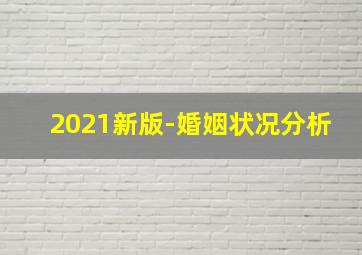 2021新版-婚姻状况分析